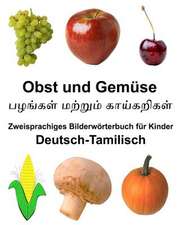 Obst und Gemüse
பழங்கள் மற்றும் காய்கறிகள்
Zweisprachiges Bilderwörterbuch für Kinder
Deutsch-Tamilisch